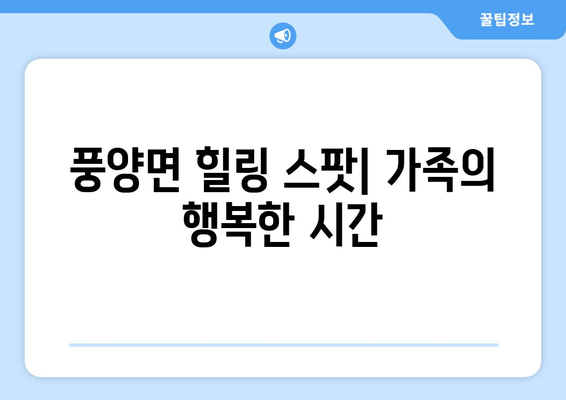 꿀팁정보

풍양면 힐링 스팟| 가족의 행복한 시간